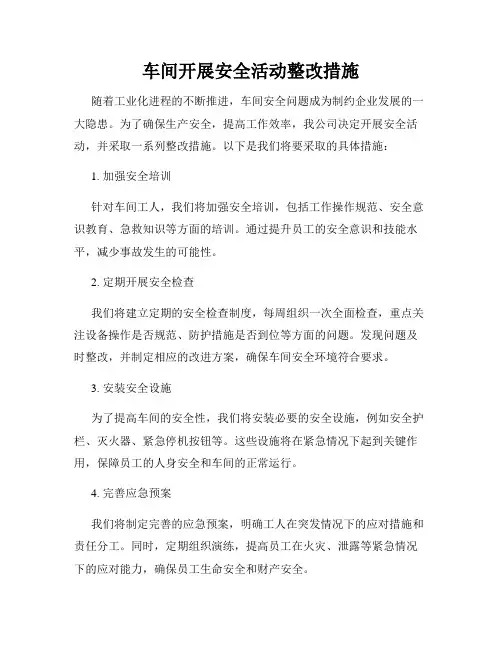 车间开展安全活动整改措施

随着工业化进程的不断推进，车间安全问题成为制约企业发展的一大隐患。为了确保生产安全，提高工作效率，我公司决定开展安全活动，并采取一系列整改措施。以下是我们将要采取的具体措施：

1. 加强安全培训

针对车间工人，我们将加强安全培训，包括工作操作规范、安全意识教育、急救知识等方面的培训。通过提升员工的安全意识和技能水平，减少事故发生的可能性。

2. 定期开展安全检查

我们将建立定期的安全检查制度，每周组织一次全面检查，重点关注设备操作是否规范、防护措施是否到位等方面的问题。发现问题及时整改，并制定相应的改进方案，确保车间安全环境符合要求。

3. 安装安全设施

为了提高车间的安全性，我们将安装必要的安全设施，例如安全护栏、灭火器、紧急停机按钮等。这些设施将在紧急情况下起到关键作用，保障员工的人身安全和车间的正常运行。

4. 完善应急预案

我们将制定完善的应急预案，明确工人在突发情况下的应对措施和责任分工。同时，定期组织演练，提高员工在火灾、泄露等紧急情况下的应对能力，确保员工生命安全和财产安全。